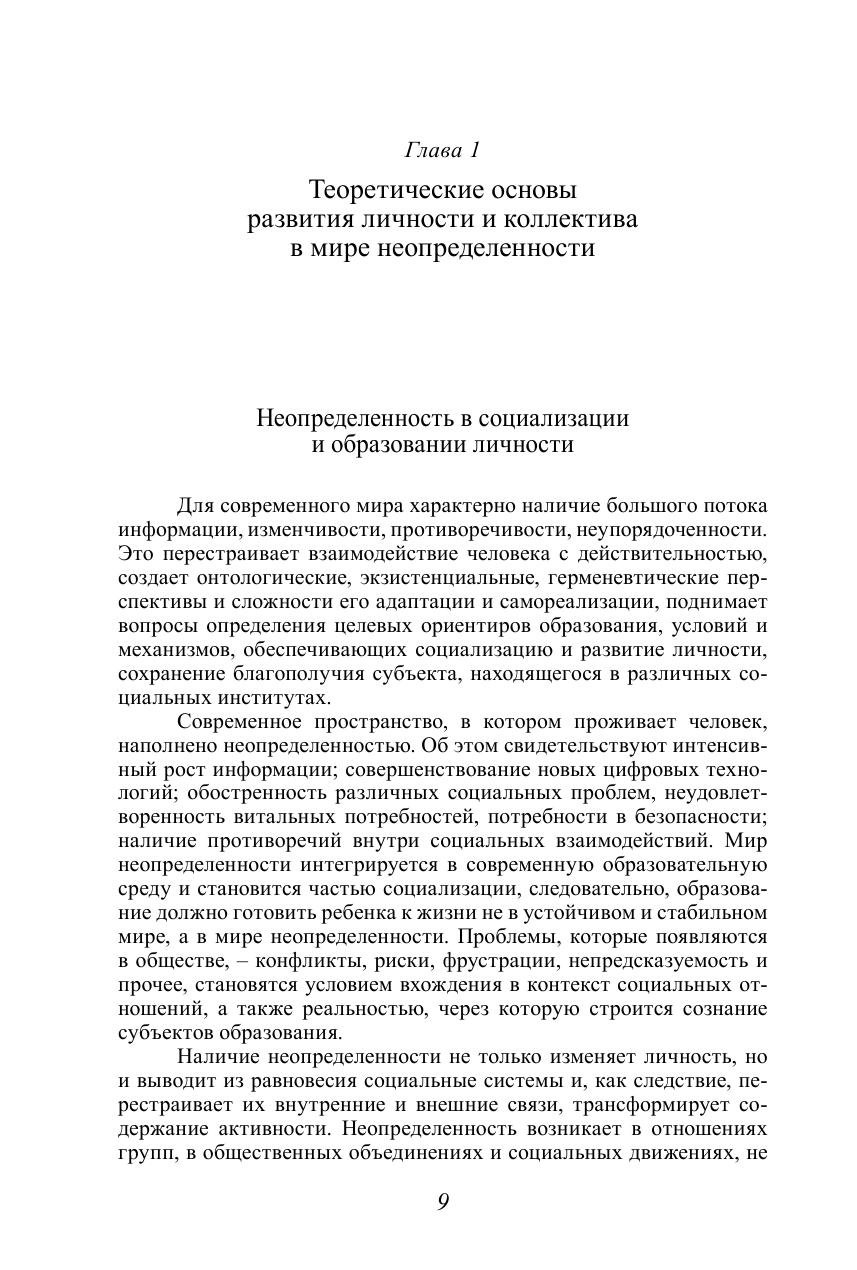 Глава 1

Теоретические основы развития личности и коллектива в мире неопределенности

Неопределенность в социализации и образовании личности

Для современного мира характерно наличие большого потока информации, изменчивости, противоречивости, неупорядоченности. Это перестраивает взаимодействие человека с действительностью, создает онтологические, экзистенциальные, герменевтические перспективы и сложности его адаптации и самореализации, поднимает вопросы определения целевых ориентиров образования, условий и механизмов, обеспечивающих социализацию и развитие личности, сохранение благополучия субъекта, находящегося в различных социальных институтах.

Современное пространство, в котором проживает человек, наполнено неопределенностью. Об этом свидетельствуют интенсивный рост информации; совершенствование новых цифровых технологий; обостренность различных социальных проблем, неудовлетворенность витальных потребностей, потребности в безопасности; наличие противоречий внутри социальных взаимодействий. Мир неопределенности интегрируется в современную образовательную среду и становится частью социализации, следовательно, образование должно готовить ребенка к жизни не в устойчивом и стабильном мире, а в мире неопределенности. Проблемы, которые появляются в обществе, – конфликты, риски, фрустрации, непредсказуемость и прочее, становятся условием вхождения в контекст социальных отношений, а также реальностью, через которую строится сознание субъектов образования.

Наличие неопределенности не только изменяет личность, но и выводит из равновесия социальные системы и, как следствие, перестраивает их внутренние и внешние связи, трансформирует содержание активности. Неопределенность возникает в отношениях групп, в общественных объединениях и социальных движениях, не

9